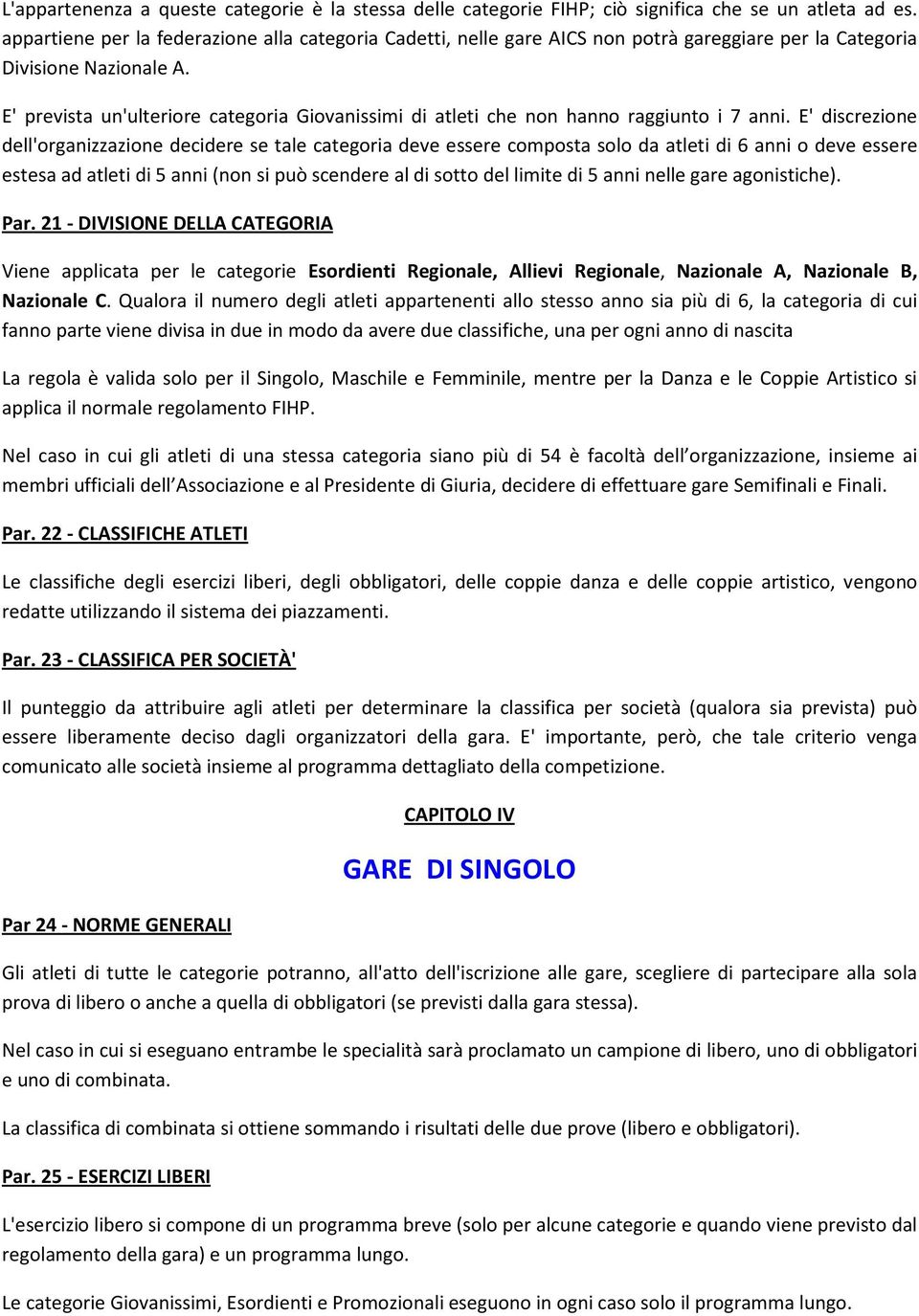 L'appartenenza a queste categorie è la stessa delle categorie FIHP; ciò significa che se un atleta ad es. appartiene per la federazione alla categoria Cadetti, nelle gare AICS non potrà gareggiare per la Categoria Divisione Nazionale A.

E' prevista un'ulteriore categoria Giovanissimi di atleti che non hanno raggiunto i 7 anni. E' discrezione dell'organizzazione decidere se tale categoria deve essere composta solo da atleti di 6 anni o deve essere estesa ad atleti di 5 anni (non si può scendere al di sotto del limite di 5 anni nelle gare agonistiche).

Par. 21 - DIVISIONE DELLA CATEGORIA

Viene applicata per le categorie Esordienti Regionale, Allievi Regionale, Nazionale A, Nazionale B, Nazionale C. Qualora il numero degli atleti appartenenti allo stesso anno sia più di 6, la categoria di cui fanno parte viene divisa in due in modo da avere due classifiche, una per ogni anno di nascita

La regola è valida solo per il Singolo, Maschile e Femminile, mentre per la Danza e le Coppie Artistico si applica il normale regolamento FIHP.

Nel caso in cui gli atleti di una stessa categoria siano più di 54 è facoltà dell organizzazione, insieme ai membri ufficiali dell Associazione e al Presidente di Giuria, decidere di effettuare gare Semifinali e Finali.

Par. 22 - CLASSIFICHE ATLETI

Le classifiche degli esercizi liberi, degli obbligatori, delle coppie danza e delle coppie artistico, vengono redatte utilizzando il sistema dei piazzamenti.

Par. 23 - CLASSIFICA PER SOCIETÀ'

Il punteggio da attribuire agli atleti per determinare la classifica per società (qualora sia prevista) può essere liberamente deciso dagli organizzatori della gara. E' importante, però, che tale criterio venga comunicato alle società insieme al programma dettagliato della competizione.

CAPITOLO IV

GARE DI SINGOLO

Par 24 - NORME GENERALI

Gli atleti di tutte le categorie potranno, all'atto dell'iscrizione alle gare, scegliere di partecipare alla sola prova di libero o anche a quella di obbligatori (se previsti dalla gara stessa).

Nel caso in cui si eseguano entrambe le specialità sarà proclamato un campione di libero, uno di obbligatori e uno di combinata.

La classifica di combinata si ottiene sommando i risultati delle due prove (libero e obbligatori).

Par. 25 - ESERCIZI LIBERI

L'esercizio libero si compone di un programma breve (solo per alcune categorie e quando viene previsto dal regolamento della gara) e un programma lungo.

Le categorie Giovanissimi, Esordienti e Promozionali eseguono in ogni caso solo il programma lungo.